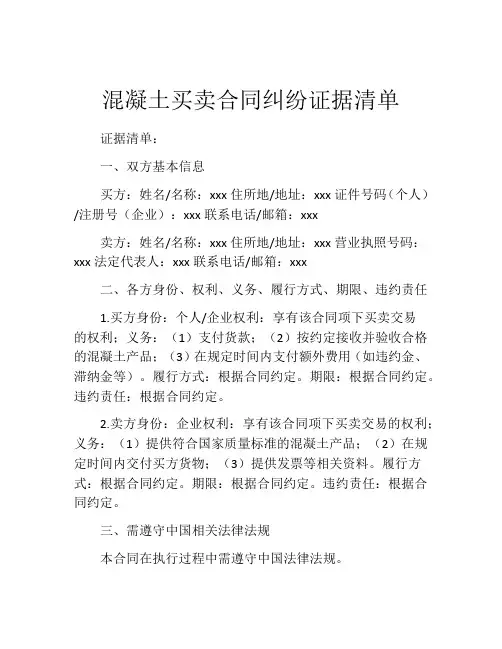 混凝土买卖合同纠纷证据清单

证据清单：

一、双方基本信息

买方：姓名/名称：xxx 住所地/地址：xxx 证件号码（个人）/注册号（企业）：xxx 联系电话/邮箱：xxx

卖方：姓名/名称：xxx 住所地/地址：xxx 营业执照号码：xxx 法定代表人：xxx 联系电话/邮箱：xxx

二、各方身份、权利、义务、履行方式、期限、违约责任

1.买方身份：个人/企业权利：享有该合同项下买卖交易的权利；义务：（1）支付货款；（2）按约定接收并验收合格的混凝土产品；（3）在规定时间内支付额外费用（如违约金、滞纳金等）。履行方式：根据合同约定。期限：根据合同约定。违约责任：根据合同约定。

2.卖方身份：企业权利：享有该合同项下买卖交易的权利；义务：（1）提供符合国家质量标准的混凝土产品；（2）在规定时间内交付买方货物；（3）提供发票等相关资料。履行方式：根据合同约定。期限：根据合同约定。违约责任：根据合同约定。

三、需遵守中国相关法律法规

本合同在执行过程中需遵守中国法律法规。